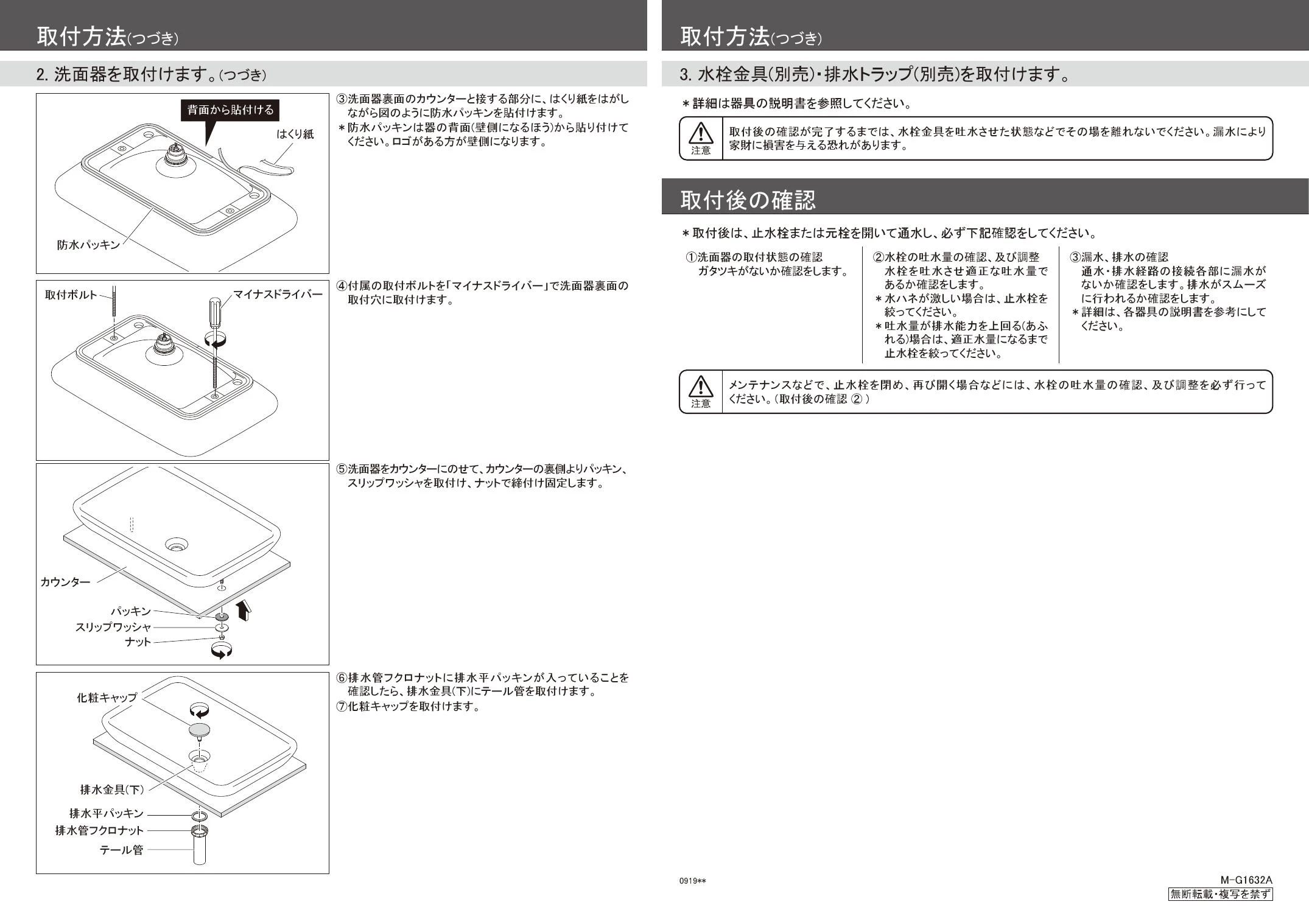 取付方法(つづき)

2. 洗面器を取付けます。(つづき)

背面から貼付ける

はくり紙

防水パッキン

③洗面器裏面のカウンターと接する部分に、はくり紙をはがしながら図のように防水パッキンを貼付けます。
＊防水パッキンは器の背面(壁側になるほう)から貼り付けてください。ロゴがある方が壁側になります。

取付ボルト

マイナスドライバー

④付属の取付ボルトを「マイナスドライバー」で洗面器裏面の取付穴に取付けます。

カウンター

パッキン

スリップワッシャ

ナット

⑤洗面器をカウンターにのせて、カウンターの裏側よりパッキン、スリップワッシャを取付け、ナットで締付け固定します。

化粧キャップ

排水金具(下)

排水平パッキン

排水管フクロナット

テール管

⑥排水管フクロナットに排水平パッキンが入っていることを確認したら、排水金具(下)にテール管を取付けます。
⑦化粧キャップを取付けます。

取付方法(つづき)

3. 水栓金具(別売)・排水トラップ(別売)を取付けます。

＊詳細は器具の説明書を参照してください。

注意
取付後の確認が完了するまでは、水栓金具を吐水させた状態などでその場を離れないでください。漏水により家財に損害を与える恐れがあります。

取付後の確認

＊取付後は、止水栓または元栓を開いて通水し、必ず下記確認をしてください。

①洗面器の取付状態の確認
ガタツキがないか確認をします。

②水栓の吐水量の確認、及び調整
水栓を吐水させ適正な吐水量であるか確認をします。
＊水ハネが激しい場合は、止水栓を絞ってください。
＊吐水量が排水能力を上回る(あふれる)場合は、適正水量になるまで止水栓を絞ってください。

③漏水、排水の確認
通水・排水経路の接続各部に漏水がないか確認をします。排水がスムーズに行われるか確認をします。
＊詳細は、各器具の説明書を参考にしてください。

注意
メンテナンスなどで、止水栓を閉め、再び開く場合などには、水栓の吐水量の確認、及び調整を必ず行ってください。(取付後の確認 ②)

0919**

M-G1632A
無断転載・複写を禁ず